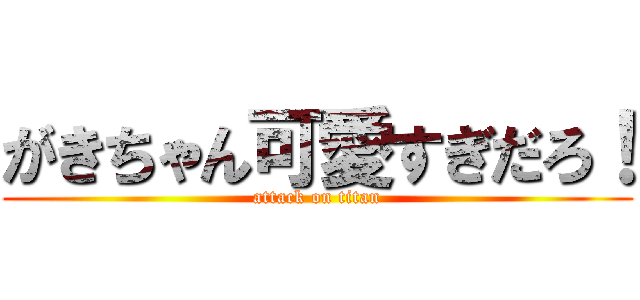 がきちゃん可愛すぎだろ！
attack on titan